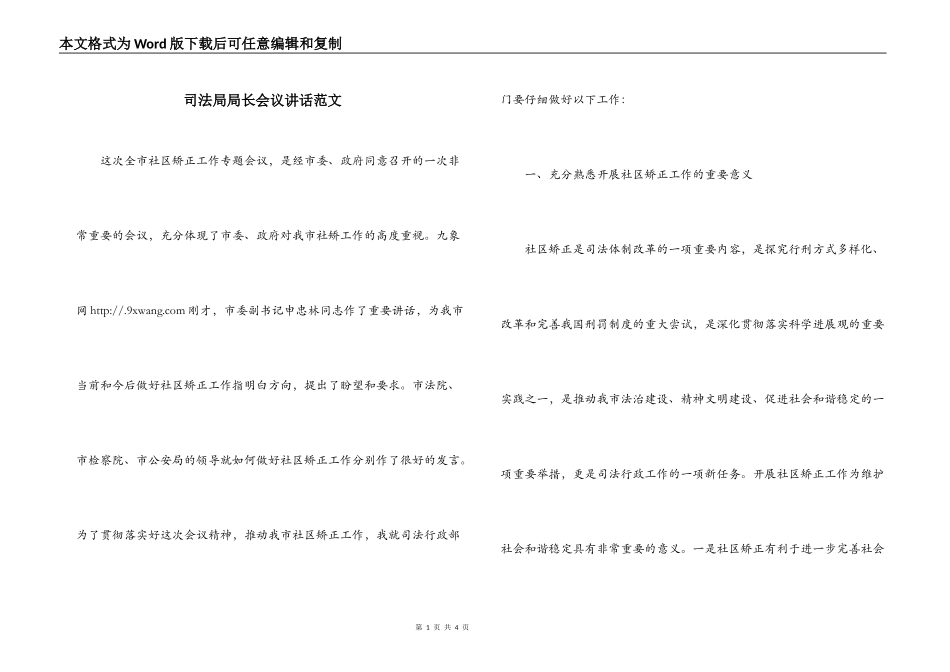 本文格式为Word版下载后可任意编辑和复制

司法局局长会议讲话范文

这次全市社区矫正工作专题会议，是经市委、政府同意召开的一次非常重要的会议，充分体现了市委、政府对我市社矫工作的高度重视。九象网 http://.9xwang.com 刚才，市委副书记申忠林同志作了重要讲话，为我市当前和今后做好社区矫正工作指明白方向，提出了盼望和要求。市法院、市检察院、市公安局的领导就如何做好社区矫正工作分别作了很好的发言。为了贯彻落实好这次会议精神，推动我市社区矫正工作，我就司法行政部门要仔细做好以下工作：

一、充分熟悉开展社区矫正工作的重要意义

社区矫正是司法体制改革的一项重要内容，是探究行刑方式多样化、改革和完善我国刑罚制度的重大尝试，是深化贯彻落实科学进展观的重要实践之一，是推动我市法治建设、精神文明建设、促进社会和谐稳定的一项重要举措，更是司法行政工作的一项新任务。开展社区矫正工作为维护社会和谐稳定具有非常重要的意义。一是社区矫正有利于进一步完善社会

第 1 页 共 4 页